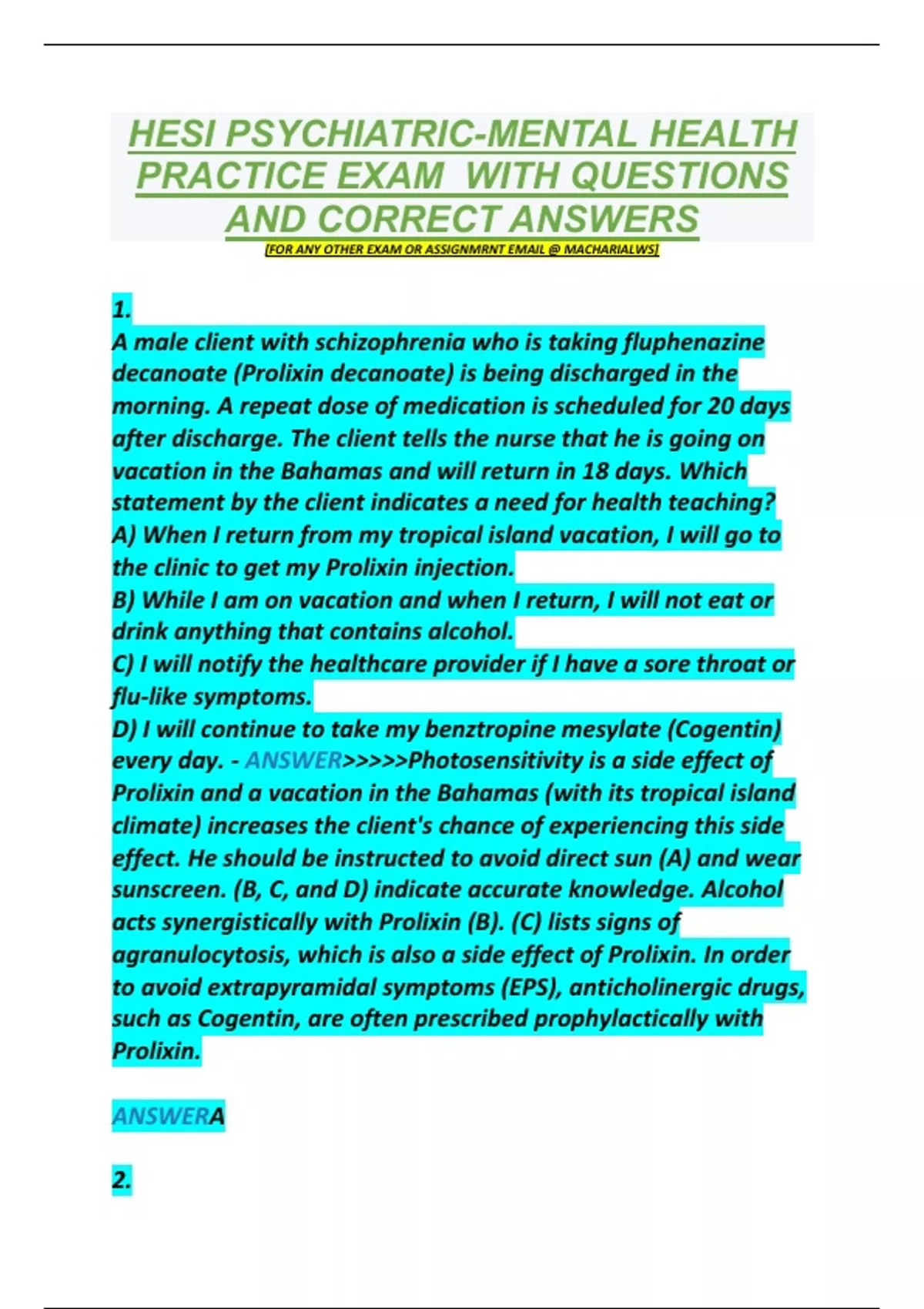 HESI PSYCHIATRIC-MENTAL HEALTH PRACTICE EXAM WITH QUESTIONS AND CORRECT ANSWERS

[FOR ANY OTHER EXAM OR ASSIGNMRNT EMAIL @ MACHARIALWS]

1.
A male client with schizophrenia who is taking fluphenazine decanoate (Prolixin decanoate) is being discharged in the morning. A repeat dose of medication is scheduled for 20 days after discharge. The client tells the nurse that he is going on vacation in the Bahamas and will return in 18 days. Which statement by the client indicates a need for health teaching?
A) When I return from my tropical island vacation, I will go to the clinic to get my Prolixin injection.
B) While I am on vacation and when I return, I will not eat or drink anything that contains alcohol.
C) I will notify the healthcare provider if I have a sore throat or flu-like symptoms.
D) I will continue to take my benztropine mesylate (Cogentin) every day. - ANSWER>>>>>Photosensitivity is a side effect of Prolixin and a vacation in the Bahamas (with its tropical island climate) increases the client's chance of experiencing this side effect. He should be instructed to avoid direct sun (A) and wear sunscreen. (B, C, and D) indicate accurate knowledge. Alcohol acts synergistically with Prolixin (B). (C) lists signs of agranulocytosis, which is also a side effect of Prolixin. In order to avoid extrapyramidal symptoms (EPS), anticholinergic drugs, such as Cogentin, are often prescribed prophylactically with Prolixin.

ANSWERA

2.